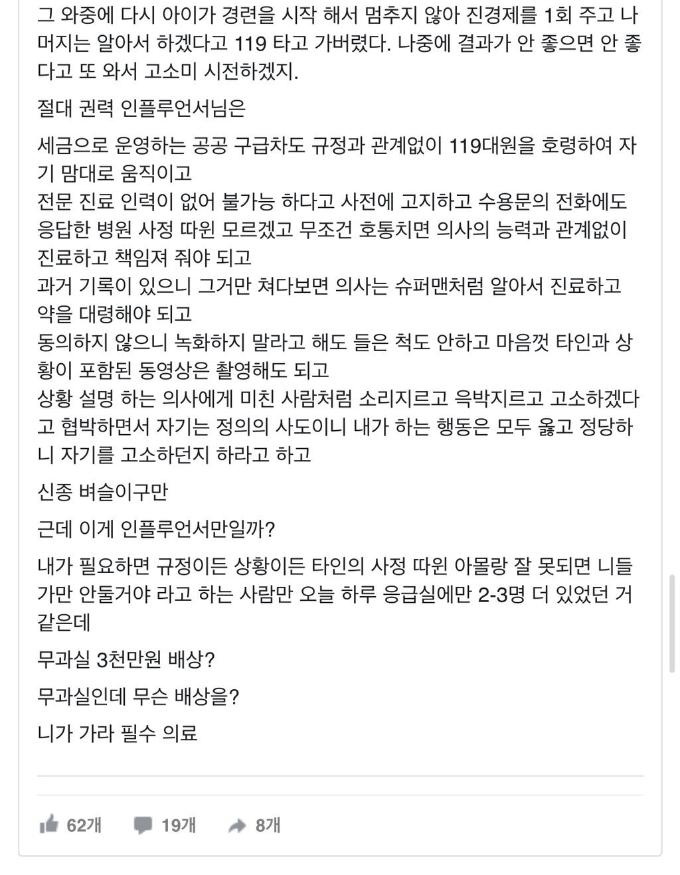 그 와중에 다시 아이가 경련을 시작 해서 멈추지 않아 진경제를 1회 주고 나머지는 알아서 하겠다고 119 타고 가버렸다. 나중에 결과가 안 좋으면 안 좋다고 또 와서 고소미 시전하겠지.

절대 권력 인플루언서님은

세금으로 운영하는 공공 구급차도 규정과 관계없이 119대원을 호령하여 자기 맘대로 움직이고
전문 진료 인력이 없어 불가능 하다고 사전에 고지하고 수용문의 전화에도 응답한 병원 사정 따윈 모르겠고 무조건 호통치면 의사의 능력과 관계없이 진료하고 책임져 줘야 되고
과거 기록이 있으니 그거만 쳐다보면 의사는 슈퍼맨처럼 알아서 진료하고 약을 대령해야 되고
동의하지 않으니 녹화하지 말라고 해도 들은 척도 안하고 마음껏 타인과 상황이 포함된 동영상은 촬영해도 되고
상황 설명 하는 의사에게 미친 사람처럼 소리지르고 윽박지르고 고소하겠다고 협박하면서 자기는 정의의 사도이니 내가 하는 행동은 모두 옳고 정당하니 자기를 고소하던지 하라고 하고

신종 벼슬이구만

근데 이게 인플루언서만일까?

내가 필요하면 규정이든 상황이든 타인의 사정 따윈 아몰랑 잘 못되면 니들 가만 안둘거야 라고 하는 사람만 오늘 하루 응급실에만 2-3명 더 있었던 거 같은데

무과실 3천만원 배상?

무과실인데 무슨 배상을?

니가 가라 필수 의료

62개 19개 8개